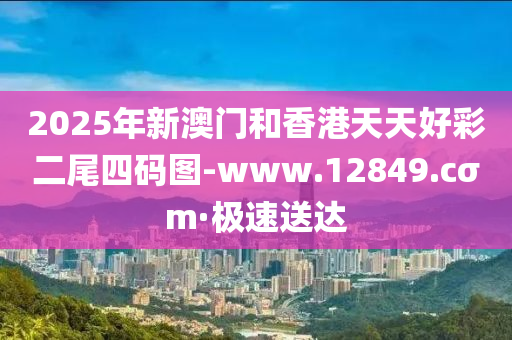 2025年新澳门和香港天天好彩二尾四码图-www.12849.cσm·极速送达